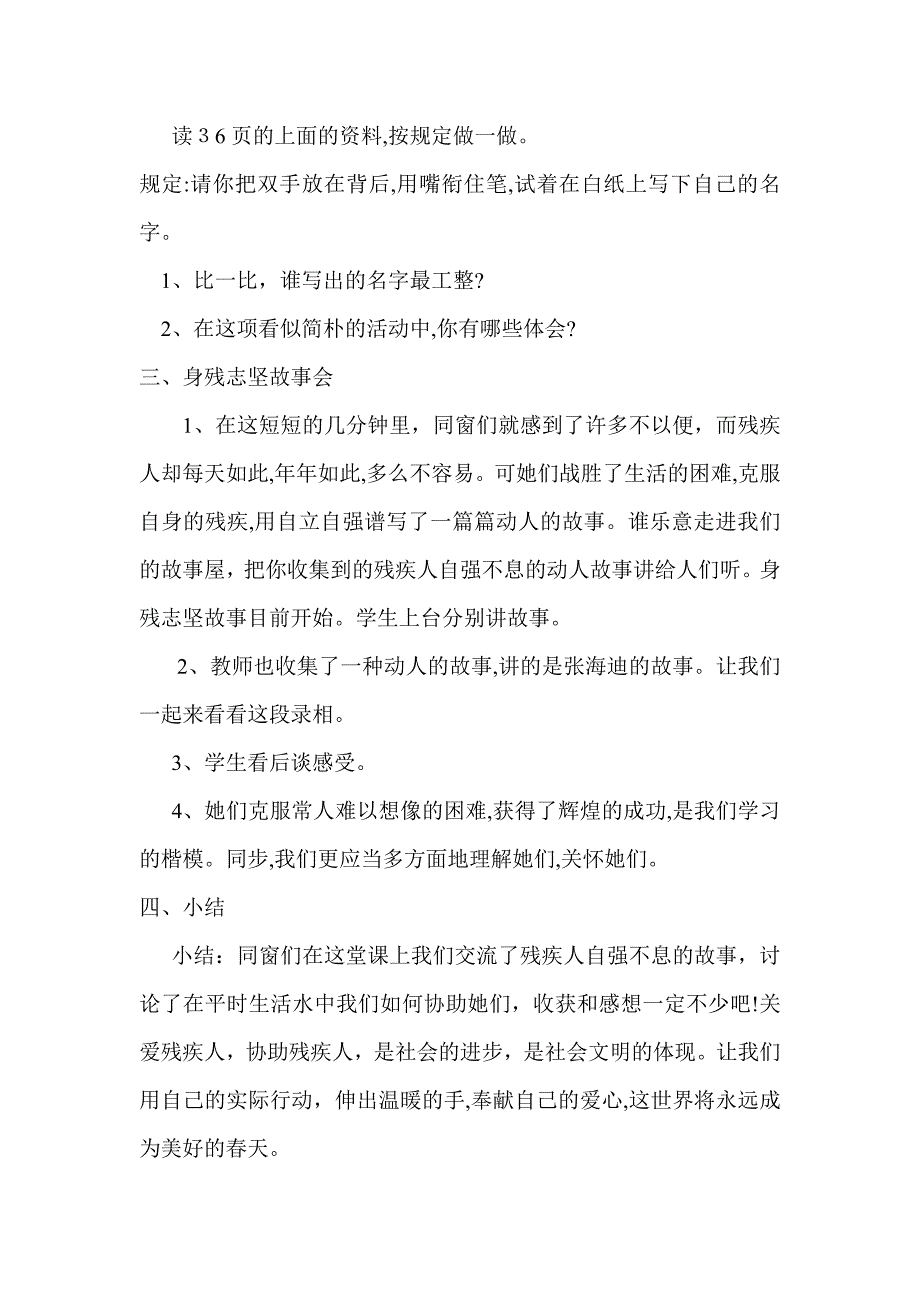 读３６页的上面的资料,按规定做一做。

规定:请你把双手放在背后,用嘴衔住笔,试着在白纸上写下自己的名字。

1、比一比，谁写出的名字最工整?

2、在这项看似简朴的活动中,你有哪些体会?

三、身残志坚故事会

1、在这短短的几分钟里，同窗们就感到了许多不以便，而残疾人却每天如此,年年如此,多么不容易。可她们战胜了生活的困难,克服自身的残疾,用自立自强谱写了一篇篇动人的故事。谁乐意走进我们的故事屋，把你收集到的残疾人自强不息的动人故事讲给人们听。身残志坚故事目前开始。学生上台分别讲故事。

2、教师也收集了一种动人的故事,讲的是张海迪的故事。让我们一起来看看这段录相。

3、学生看后谈感受。

4、她们克服常人难以想像的困难,获得了辉煌的成功,是我们学习的楷模。同步,我们更应当多方面地理解她们,关怀她们。

四、小结

小结：同窗们在这堂课上我们交流了残疾人自强不息的故事，讨论了在平时生活水中我们如何协助她们，收获和感想一定不少吧!关爱残疾人，协助残疾人，是社会的进步，是社会文明的体现。让我们用自己的实际行动，伸出温暖的手,奉献自己的爱心,这世界将永远成为美好的春天。